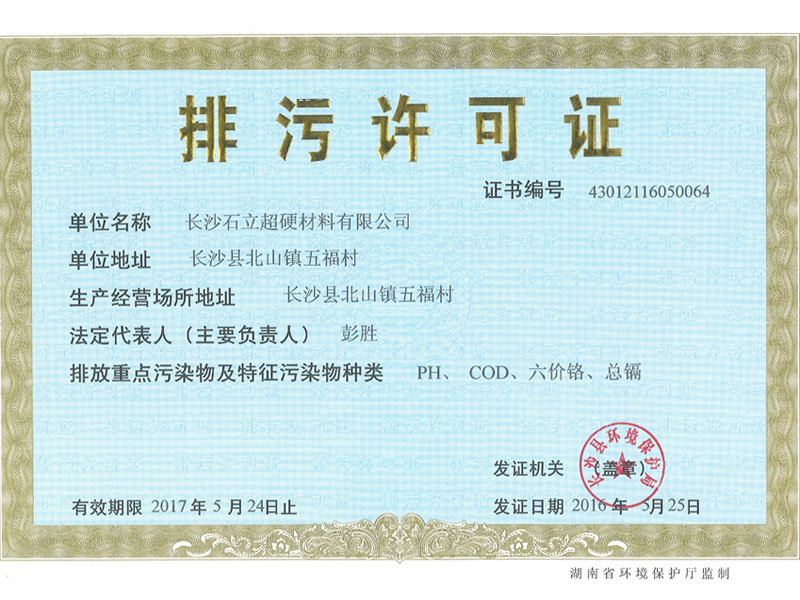 排污许可证

证书编号 43012116050064

单位名称 长沙石立超硬材料有限公司

单位地址 长沙县北山镇五福村

生产经营场所地址 长沙县北山镇五福村

法定代表人（主要负责人） 彭胜

排放重点污染物及特征污染物种类 PH、COD、六价铬、总镉

发证机关（盖章）

长沙县环境保护局

有效期限 2017年5月24日止

发证日期 2016年5月25日

湖南省环境保护厅监制